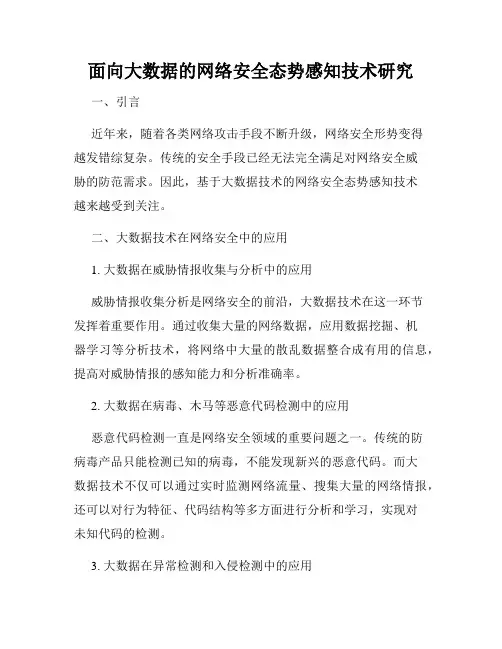 面向大数据的网络安全态势感知技术研究

一、引言

近年来，随着各类网络攻击手段不断升级，网络安全形势变得越发错综复杂。传统的安全手段已经无法完全满足对网络安全威胁的防范需求。因此，基于大数据技术的网络安全态势感知技术越来越受到关注。

二、大数据技术在网络安全中的应用

1. 大数据在威胁情报收集与分析中的应用

威胁情报收集分析是网络安全的前沿，大数据技术在这一环节发挥着重要作用。通过收集大量的网络数据，应用数据挖掘、机器学习等分析技术，将网络中大量的散乱数据整合成有用的信息，提高对威胁情报的感知能力和分析准确率。

2. 大数据在病毒、木马等恶意代码检测中的应用

恶意代码检测一直是网络安全领域的重要问题之一。传统的防病毒产品只能检测已知的病毒，不能发现新兴的恶意代码。而大数据技术不仅可以通过实时监测网络流量、搜集大量的网络情报，还可以对行为特征、代码结构等多方面进行分析和学习，实现对未知代码的检测。

3. 大数据在异常检测和入侵检测中的应用